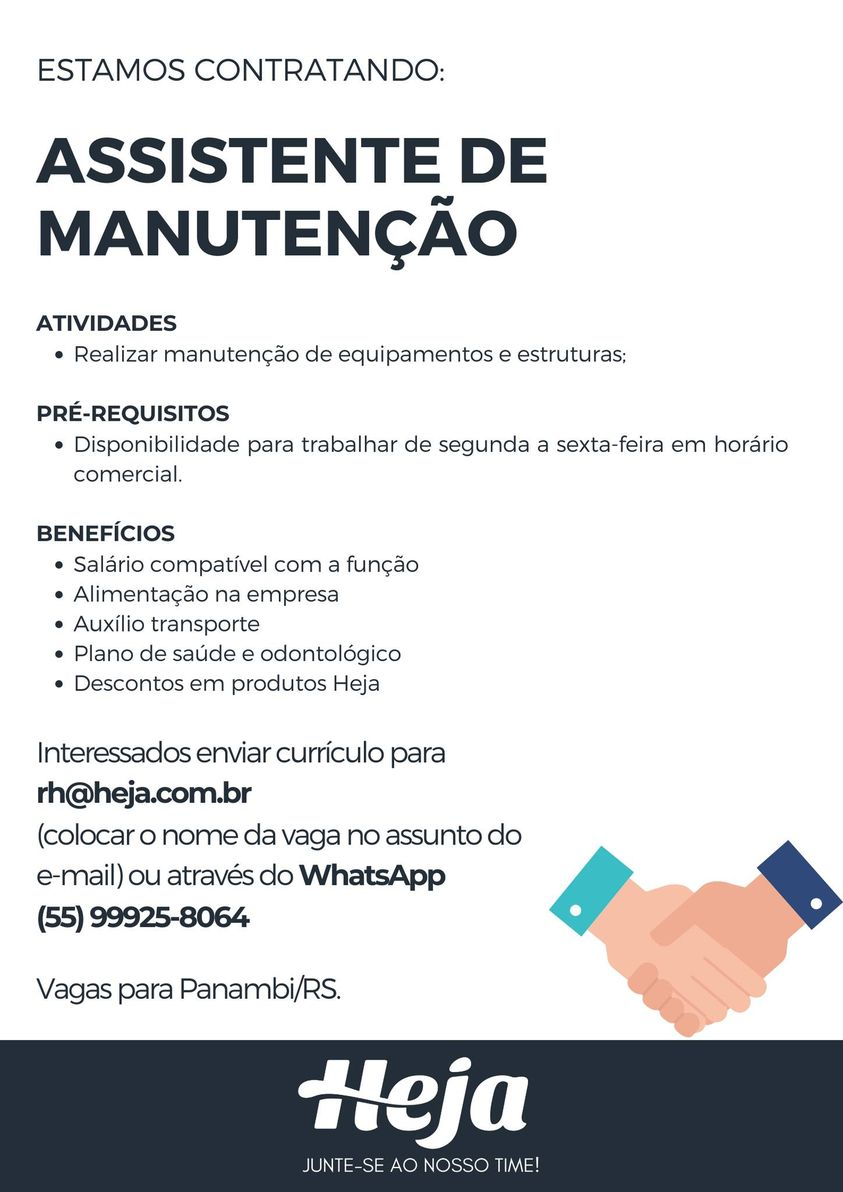 ESTAMOS CONTRATANDO:

ASSISTENTE DE MANUTENÇÃO

ATIVIDADES
• Realizar manutenção de equipamentos e estruturas;

PRÉ-REQUISITOS
• Disponibilidade para trabalhar de segunda a sexta-feira em horário comercial.

BENEFÍCIOS
• Salário compatível com a função
• Alimentação na empresa
• Auxílio transporte
• Plano de saúde e odontológico
• Descontos em produtos Heja

Interessados enviar currículo para rh@heja.com.br (colocar o nome da vaga no assunto do e-mail) ou através do WhatsApp (55) 99925-8064

Vagas para Panambi/RS.

Heja
JUNTE-SE AO NOSSO TIME!